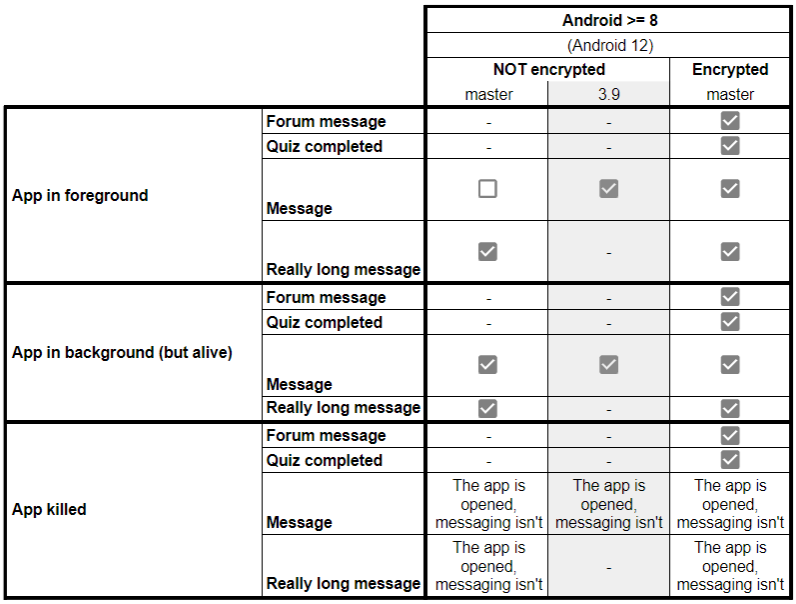 | | | Android >= 8 | | |
|---|---|---|---|---|
| | | (Android 12) | | |
| | | NOT encrypted | | Encrypted |
| | | master | 3.9 | master |
| App in foreground | Forum message | - | - | ☑ |
| | Quiz completed | - | - | ☑ |
| | Message | ☐ | ☑ | ☑ |
| | Really long message | ☑ | - | ☑ |
| App in background (but alive) | Forum message | - | - | ☑ |
| | Quiz completed | - | - | ☑ |
| | Message | ☑ | ☑ | ☑ |
| | Really long message | ☑ | - | ☑ |
| App killed | Forum message | - | - | ☑ |
| | Quiz completed | - | - | ☑ |
| | Message | The app is opened, messaging isn't | The app is opened, messaging isn't | The app is opened, messaging isn't |
| | Really long message | The app is opened, messaging isn't | - | The app is opened, messaging isn't |